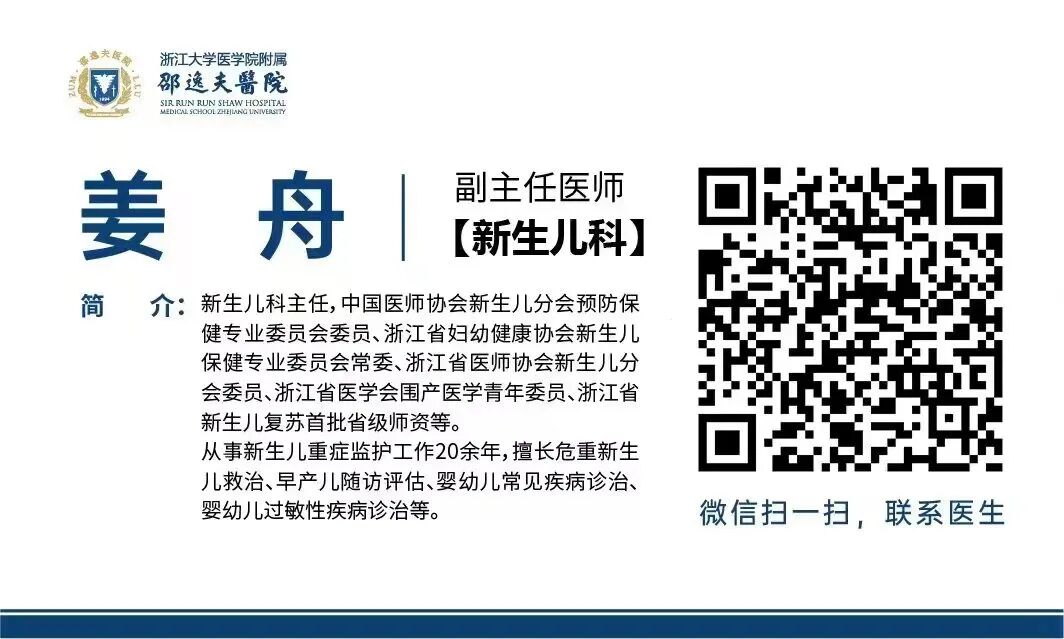 浙江大学医学院附属
邵逸夫醫院
SIR RUN RUN SHAW HOSPITAL
MEDICAL SCHOOL ZHEJIANG UNIVERSITY

姜 舟

副主任医师
【新生儿科】

简 介：新生儿科主任，中国医师协会新生儿分会预防保健专业委员会委员、浙江省妇幼健康协会新生儿保健专业委员会常委、浙江省医师协会新生儿分会委员、浙江省医学会围产医学青年委员、浙江省新生儿复苏首批省级师资等。
从事新生儿重症监护工作20余年，擅长危重新生儿救治、早产儿随访评估、婴幼儿常见疾病诊治、婴幼儿过敏性疾病诊治等。

微信扫一扫，联系医生